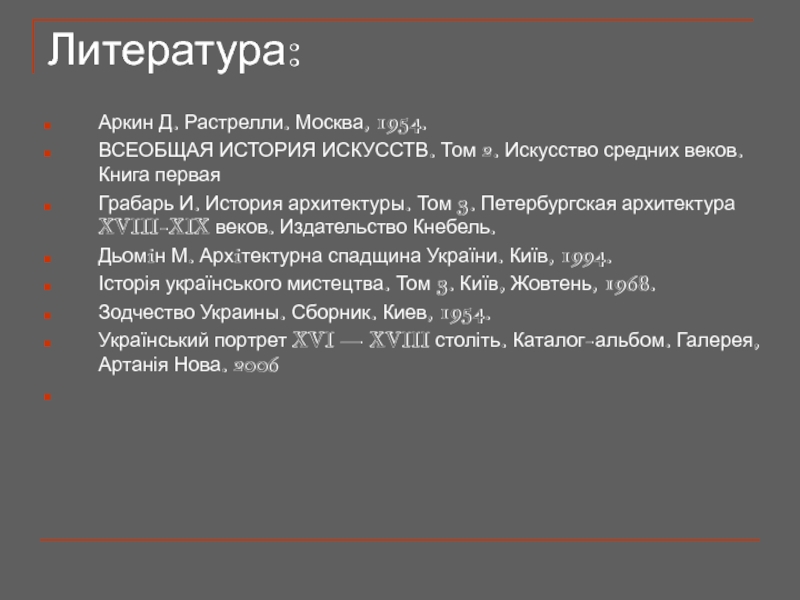 Литература:

Аркин Д. Растрелли. Москва, 1954.

ВСЕОБЩАЯ ИСТОРИЯ ИСКУССТВ. Том 2. Искусство средних веков. Книга первая

Грабарь И. История архитектуры. Том 3. Петербургская архитектура XVIII-XIX веков. Издательство Кнебель.

Дьомін М. Архітектурна спадщина України. Київ, 1994.

Історія українського мистецтва. Том 3. Київ, Жовтень, 1968.

Зодчество Украины. Сборник. Киев, 1954.

Український портрет XVI — XVIII століть. Каталог-альбом. Галерея, Артанія Нова, 2006